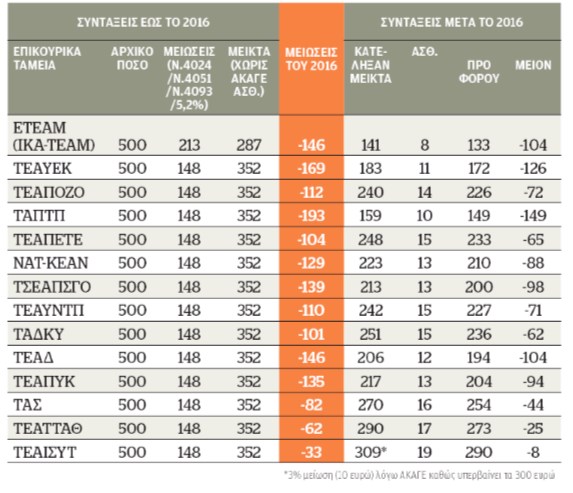 | ΣΥΝΤΑΞΕΙΣ ΕΩΣ ΤΟ 2016 | | | | | ΣΥΝΤΑΞΕΙΣ ΜΕΤΑ ΤΟ 2016 | | | |
|---|---|---|---|---|---|---|---|---|
| ΕΠΙΚΟΥΡΙΚΑ ΤΑΜΕΙΑ | ΑΡΧΙΚΟ ΠΟΣΟ | ΜΕΙΩΣΕΙΣ (Ν.4024 /Ν.4051 /Ν.4093 /5,2%) | ΜΕΙΚΤΑ (ΧΩΡΙΣ ΑΚΑΓΕ ΑΣΘ.) | ΜΕΙΩΣΕΙΣ ΤΟΥ 2016 | ΚΑΤΕΛΗΞΑΝ ΜΕΙΚΤΑ | ΑΣΘ. | ΠΡΟ ΦΟΡΟΥ | ΜΕΙΟΝ |
| ΕΤΕΑΜ (ΙΚΑ-ΤΕΑΜ) | 500 | 213 | 287 | -146 | 141 | 8 | 133 | -104 |
| ΤΕΑΥΕΚ | 500 | 148 | 352 | -169 | 183 | 11 | 172 | -126 |
| ΤΕΑΠΟΖΟ | 500 | 148 | 352 | -112 | 240 | 14 | 226 | -72 |
| ΤΑΠΤΠ | 500 | 148 | 352 | -193 | 159 | 10 | 149 | -149 |
| ΤΕΑΠΕΤΕ | 500 | 148 | 352 | -104 | 248 | 15 | 233 | -65 |
| ΝΑΤ-ΚΕΑΝ | 500 | 148 | 352 | -129 | 223 | 13 | 210 | -88 |
| ΤΣΕΑΠΣΓΟ | 500 | 148 | 352 | -139 | 213 | 13 | 200 | -98 |
| ΤΕΑΥΝΤΠ | 500 | 148 | 352 | -110 | 242 | 15 | 227 | -71 |
| ΤΑΔΚΥ | 500 | 148 | 352 | -101 | 251 | 15 | 236 | -62 |
| ΤΕΑΔ | 500 | 148 | 352 | -146 | 206 | 12 | 194 | -104 |
| ΤΕΑΠΥΚ | 500 | 148 | 352 | -135 | 217 | 13 | 204 | -94 |
| ΤΑΣ | 500 | 148 | 352 | -82 | 270 | 16 | 254 | -44 |
| ΤΕΑΤΤΑΘ | 500 | 148 | 352 | -62 | 290 | 17 | 273 | -25 |
| ΤΕΑΙΣΥΤ | 500 | 148 | 352 | -33 | 309* | 19 | 290 | -8 |

*3% μείωση (10 ευρώ) λόγω ΑΚΑΓΕ καθώς υπερβαίνει τα 300 ευρώ